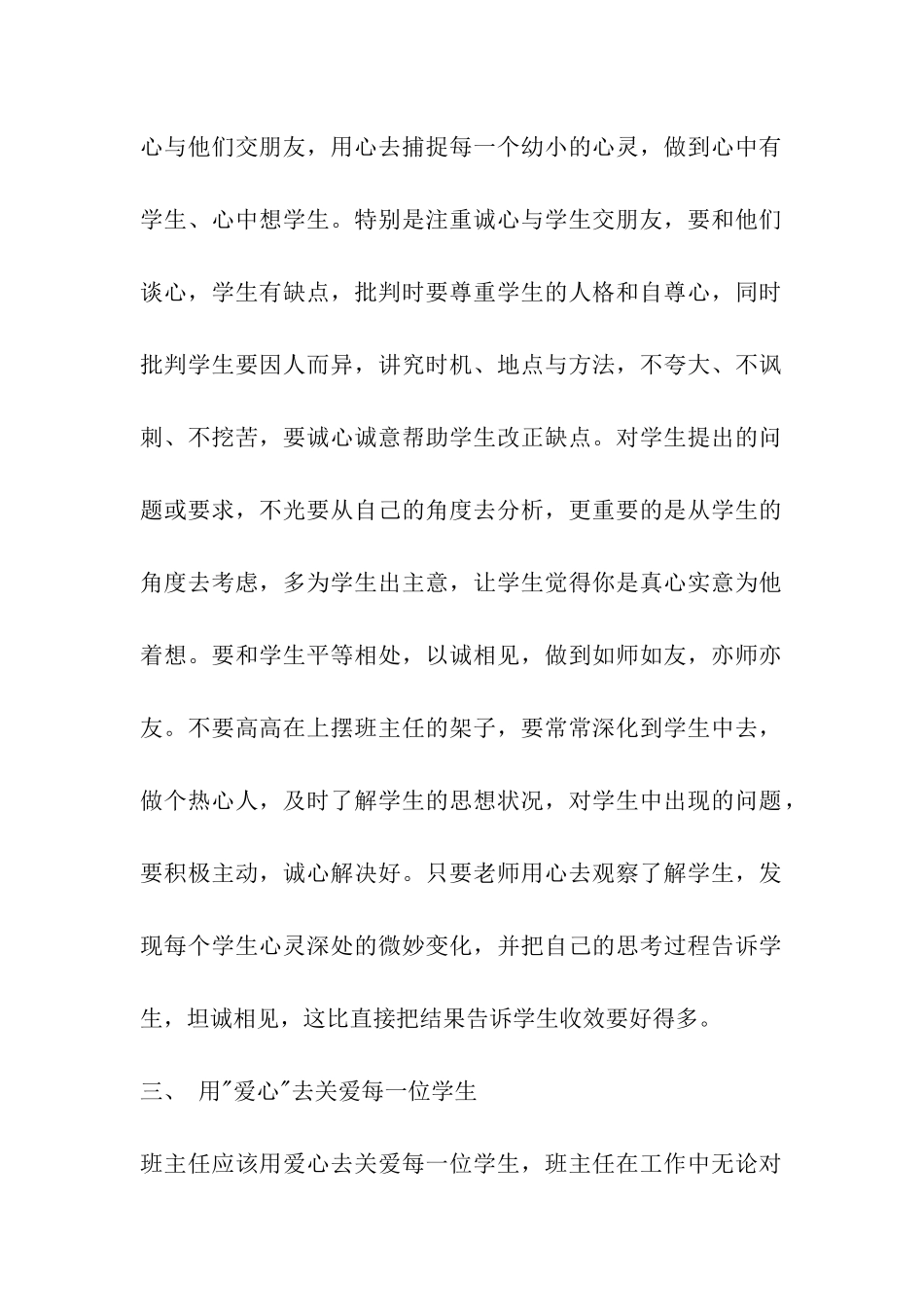 心与他们交朋友，用心去捕捉每一个幼小的心灵，做到心中有学生、心中想学生。特别是注重诚心与学生交朋友，要和他们谈心，学生有缺点，批判时要尊重学生的人格和自尊心，同时批判学生要因人而异，讲究时机、地点与方法，不夸大、不讽刺、不挖苦，要诚心诚意帮助学生改正缺点。对学生提出的问题或要求，不光要从自己的角度去分析，更重要的是从学生的角度去考虑，多为学生出主意，让学生觉得你是真心实意为他着想。要和学生平等相处，以诚相见，做到如师如友，亦师亦友。不要高高在上摆班主任的架子，要常常深化到学生中去，做个热心人，及时了解学生的思想状况，对学生中出现的问题，要积极主动，诚心解决好。只要老师用心去观察了解学生，发现每个学生心灵深处的微妙变化，并把自己的思考过程告诉学生，坦诚相见，这比直接把结果告诉学生收效要好得多。

三、 用"爱心"去关爱每一位学生

班主任应该用爱心去关爱每一位学生，班主任在工作中无论对